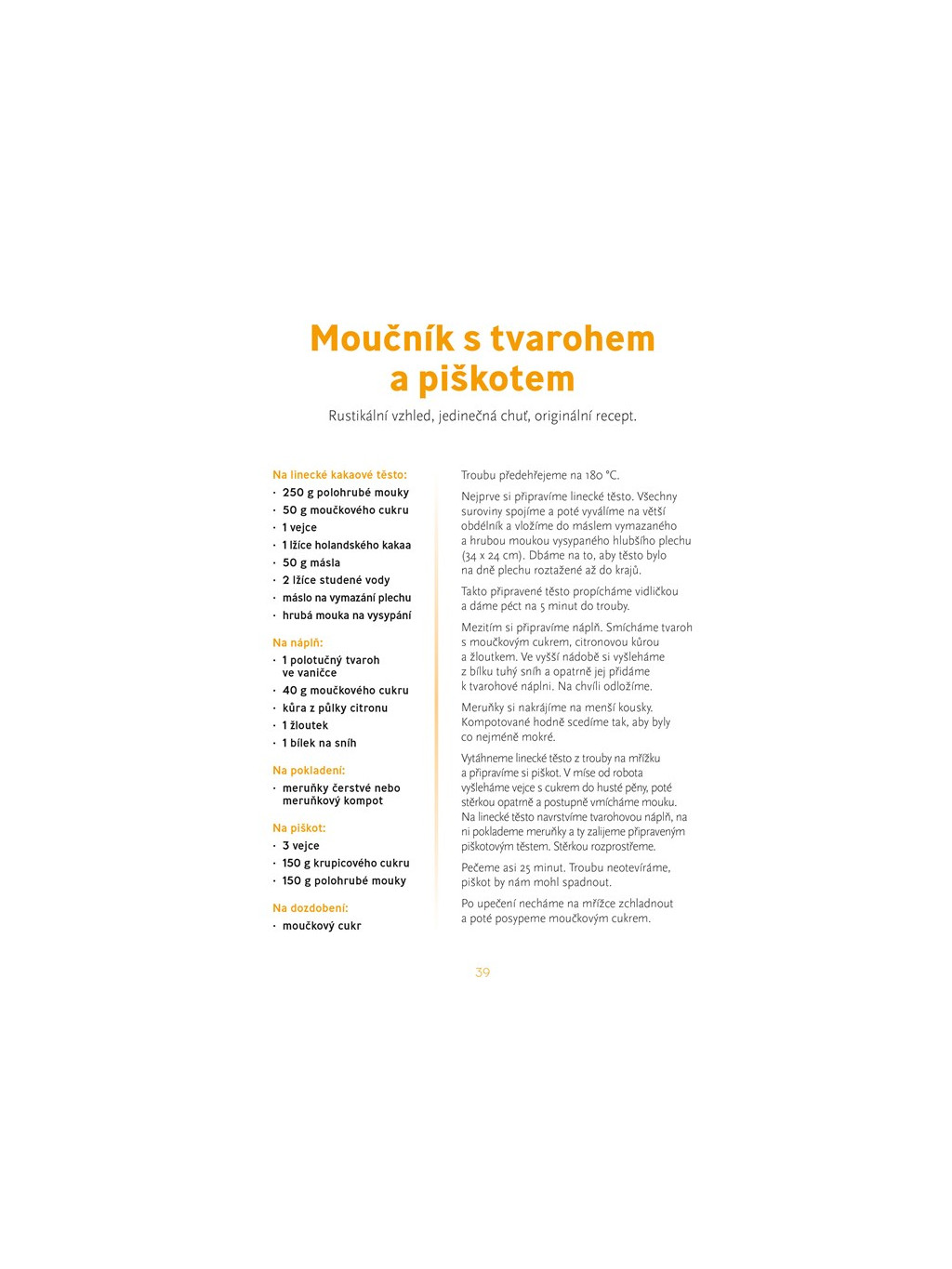 Moučník s tvarohem a piškotem

Rustikální vzhled, jedinečná chuť, originální recept.

Na linecké kakaové těsto:
· 250 g polohrubé mouky
· 50 g moučkového cukru
· 1 vejce
· 1 lžíce holandského kakaa
· 50 g másla
· 2 lžíce studené vody
· máslo na vymazání plechu
· hrubá mouka na vysypání

Na náplň:
· 1 polotučný tvaroh ve vaničce
· 40 g moučkového cukru
· kůra z půlky citronu
· 1 žloutek
· 1 bílek na sníh

Na pokladení:
· meruňky čerstvé nebo meruňkový kompot

Na piškot:
· 3 vejce
· 150 g krupicového cukru
· 150 g polohrubé mouky

Na dozdobení:
· moučkový cukr

Troubu předehřejeme na 180 °C.

Nejprve si připravíme linecké těsto. Všechny suroviny spojíme a poté vyválíme na větší obdélník a vložíme do máslem vymazaného a hrubou moukou vysypaného hlubšího plechu (34 x 24 cm). Dbáme na to, aby těsto bylo na dně plechu roztažené až do krajů.

Takto připravené těsto propícháme vidličkou a dáme péct na 5 minut do trouby.

Mezitím si připravíme náplň. Smícháme tvaroh s moučkovým cukrem, citronovou kůrou a žloutkem. Ve vyšší nádobě si vyšleháme z bílku tuhý sníh a opatrně jej přidáme k tvarohové náplni. Na chvíli odložíme.

Meruňky si nakrájíme na menší kousky. Kompotované hodně scedíme tak, aby byly co nejméně mokré.

Vytáhneme linecké těsto z trouby na mřížku a připravíme si piškot. V míse od robota vyšleháme vejce s cukrem do husté pěny, poté stěrkou opatrně a postupně vmícháme mouku. Na linecké těsto navrstvíme tvarohovou náplň, na ni poklademe meruňky a ty zalijeme připraveným piškotovým těstem. Stěrkou rozprostřeme.

Pečeme asi 25 minut. Troubu neotevíráme, piškot by nám mohl spadnout.

Po upečení necháme na mřížce zchladnout a poté posypeme moučkovým cukrem.

39